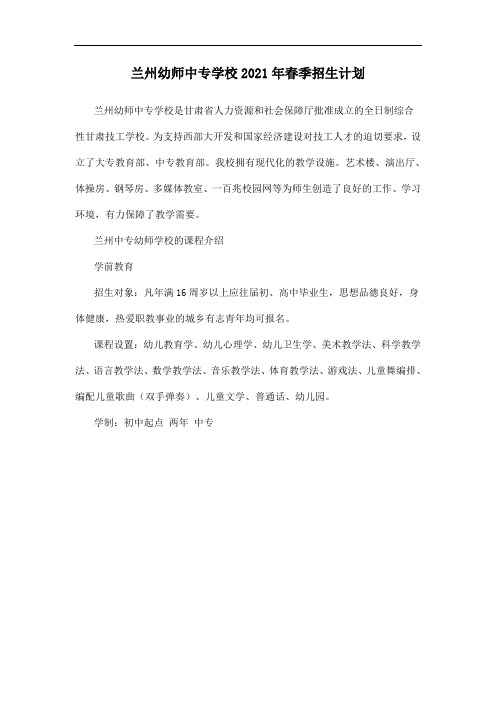 兰州幼师中专学校2021年春季招生计划

兰州幼师中专学校是甘肃省人力资源和社会保障厅批准成立的全日制综合性甘肃技工学校。为支持西部大开发和国家经济建设对技工人才的迫切要求，设立了大专教育部、中专教育部。我校拥有现代化的教学设施。艺术楼、演出厅、体操房、钢琴房、多媒体教室、一百兆校园网等为师生创造了良好的工作、学习环境，有力保障了教学需要。

兰州中专幼师学校的课程介绍

学前教育

招生对象：凡年满16周岁以上应往届初、高中毕业生，思想品德良好，身体健康，热爱职教事业的城乡有志青年均可报名。

课程设置：幼儿教育学、幼儿心理学、幼儿卫生学、美术教学法、科学教学法、语言教学法、数学教学法、音乐教学法、体育教学法、游戏法、儿童舞编排、编配儿童歌曲（双手弹奏）、儿童文学、普通话、幼儿园。

学制：初中起点 两年 中专